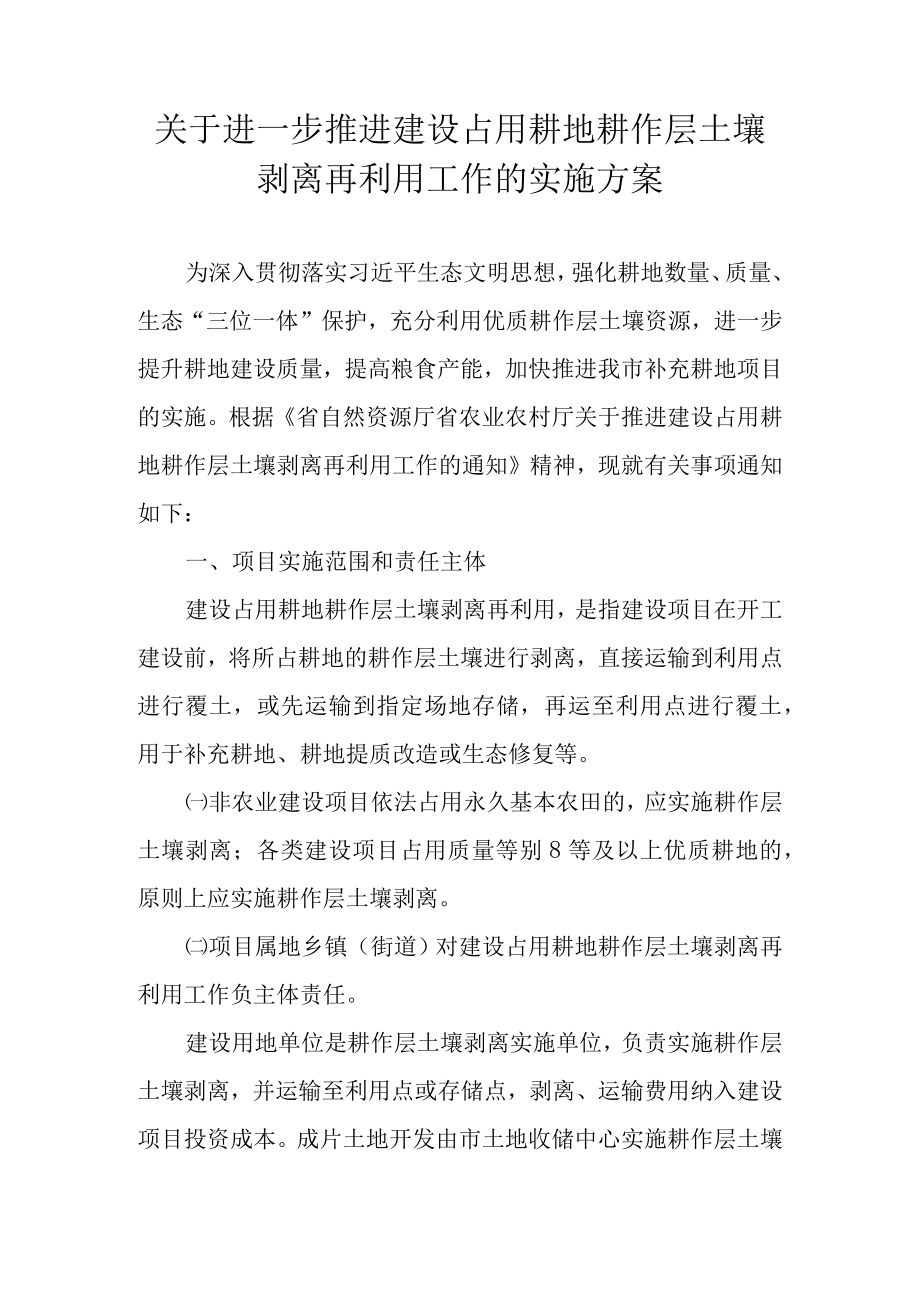 关于进一步推进建设占用耕地耕作层土壤剥离再利用工作的实施方案

为深入贯彻落实习近平生态文明思想，强化耕地数量、质量、生态“三位一体”保护，充分利用优质耕作层土壤资源，进一步提升耕地建设质量，提高粮食产能，加快推进我市补充耕地项目的实施。根据《省自然资源厅省农业农村厅关于推进建设占用耕地耕作层土壤剥离再利用工作的通知》精神，现就有关事项通知如下：

一、项目实施范围和责任主体

建设占用耕地耕作层土壤剥离再利用，是指建设项目在开工建设前，将所占耕地的耕作层土壤进行剥离，直接运输到利用点进行覆土，或先运输到指定场地存储，再运至利用点进行覆土，用于补充耕地、耕地提质改造或生态修复等。

㈠非农业建设项目依法占用永久基本农田的，应实施耕作层土壤剥离；各类建设项目占用质量等别8等及以上优质耕地的，原则上应实施耕作层土壤剥离。

㈡项目属地乡镇（街道）对建设占用耕地耕作层土壤剥离再利用工作负主体责任。

建设用地单位是耕作层土壤剥离实施单位，负责实施耕作层土壤剥离，并运输至利用点或存储点，剥离、运输费用纳入建设项目投资成本。成片土地开发由市土地收储中心实施耕作层土壤